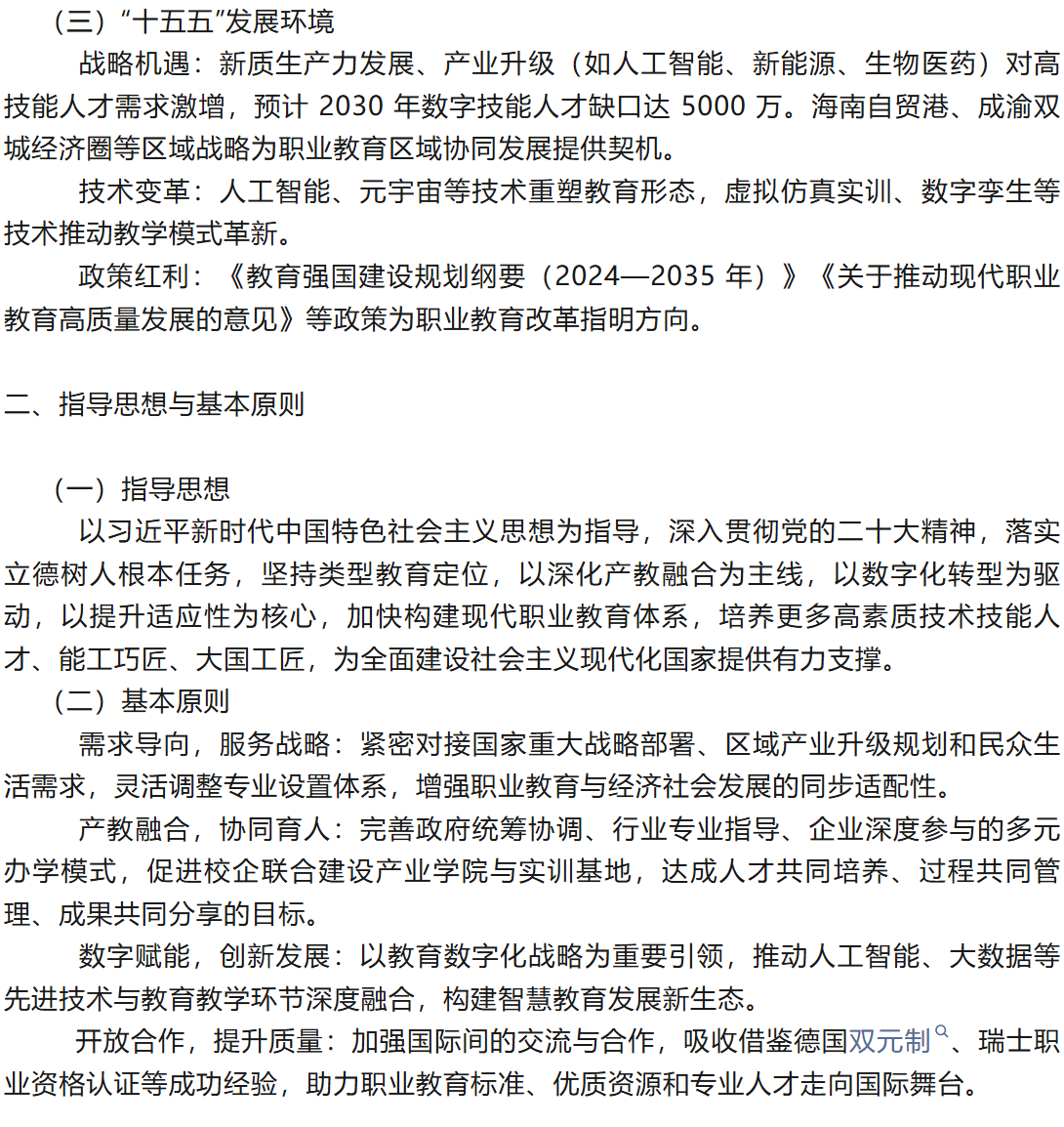 （三）“十五五”发展环境

战略机遇：新质生产力发展、产业升级（如人工智能、新能源、生物医药）对高技能人才需求激增，预计 2030 年数字技能人才缺口达 5000 万。海南自贸港、成渝双城经济圈等区域战略为职业教育区域协同发展提供契机。

技术变革：人工智能、元宇宙等技术重塑教育形态，虚拟仿真实训、数字孪生等技术推动教学模式革新。

政策红利：《教育强国建设规划纲要（2024—2035 年）》《关于推动现代职业教育高质量发展的意见》等政策为职业教育改革指明方向。

二、指导思想与基本原则

（一）指导思想

以习近平新时代中国特色社会主义思想为指导，深入贯彻党的二十大精神，落实立德树人根本任务，坚持类型教育定位，以深化产教融合为主线，以数字化转型为驱动，以提升适应性为核心，加快构建现代职业教育体系，培养更多高素质技术技能人才、能工巧匠、大国工匠，为全面建设社会主义现代化国家提供有力支撑。

（二）基本原则

需求导向，服务战略：紧密对接国家重大战略部署、区域产业升级规划和民众生活需求，灵活调整专业设置体系，增强职业教育与经济社会发展的同步适配性。

产教融合，协同育人：完善政府统筹协调、行业专业指导、企业深度参与的多元办学模式，促进校企联合建设产业学院与实训基地，达成人才共同培养、过程共同管理、成果共同分享的目标。

数字赋能，创新发展：以教育数字化战略为重要引领，推动人工智能、大数据等先进技术与教育教学环节深度融合，构建智慧教育发展新生态。

开放合作，提升质量：加强国际间的交流与合作，吸收借鉴德国双元制、瑞士职业资格认证等成功经验，助力职业教育标准、优质资源和专业人才走向国际舞台。